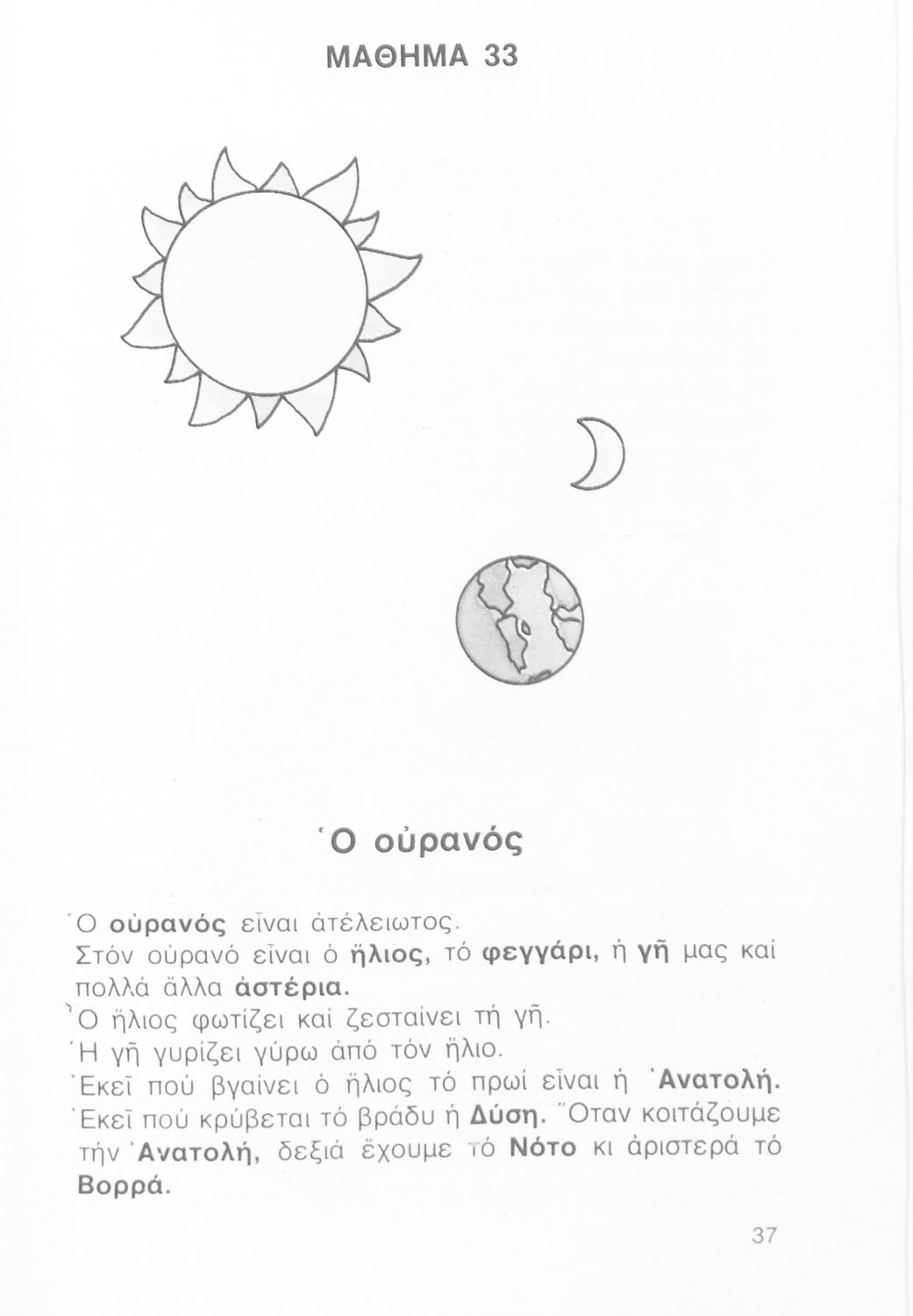 ΜΑΘΗΜΑ 33

Ὁ οὐρανός

Ὁ οὐρανός εἶναι ἀτέλειωτος.
Στόν οὐρανό εἶναι ὁ ἥλιος, τό φεγγάρι, ἡ γῆ μας καί πολλά ἄλλα ἀστέρια.
Ὁ ἥλιος φωτίζει καί ζεσταίνει τή γῆ.
Ἡ γῆ γυρίζει γύρω ἀπό τόν ἥλιο.
Ἐκεῖ πού βγαίνει ὁ ἥλιος τό πρωί εἶναι ἡ Ἀνατολή.
Ἐκεῖ πού κρύβεται τό βράδυ ἡ Δύση. Ὅταν κοιτάζουμε τήν Ἀνατολή, δεξιά ἔχουμε τό Νότο κι ἀριστερά τό Βορρά.

37